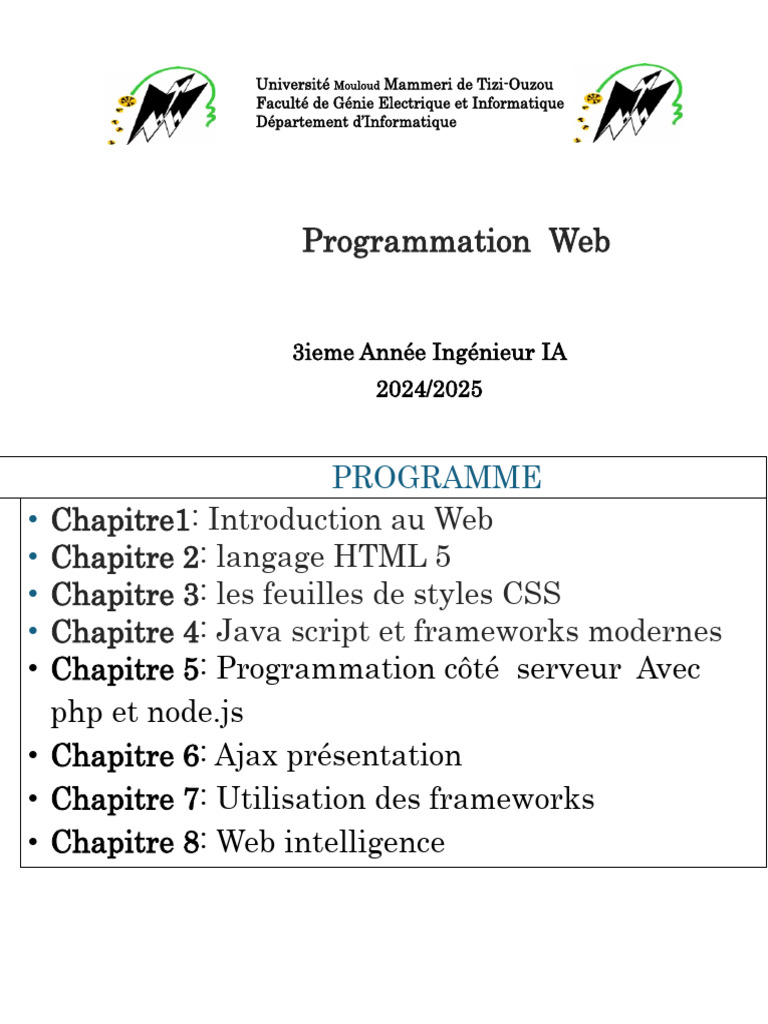 Université Mouloud Mammeri de Tizi-Ouzou
Faculté de Génie Electrique et Informatique
Département d'Informatique

Programmation Web

3ieme Année Ingénieur IA
2024/2025

PROGRAMME

• Chapitre1: Introduction au Web
• Chapitre 2: langage HTML 5
• Chapitre 3: les feuilles de styles CSS
• Chapitre 4: Java script et frameworks modernes
• Chapitre 5: Programmation côté serveur Avec php et node.js
• Chapitre 6: Ajax présentation
• Chapitre 7: Utilisation des frameworks
• Chapitre 8: Web intelligence